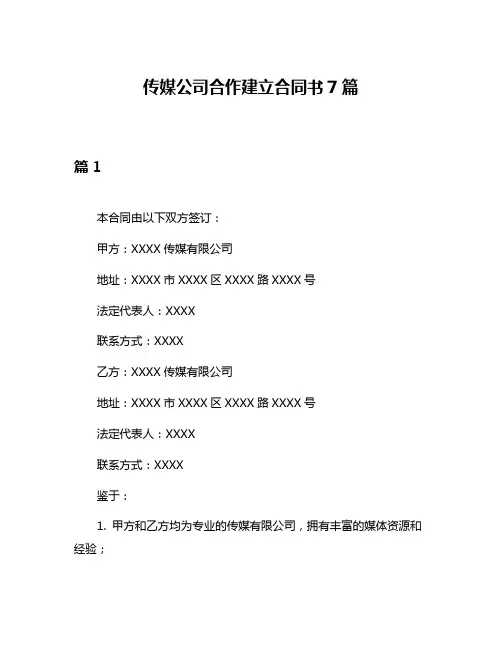 传媒公司合作建立合同书 7 篇

篇 1

本合同由以下双方签订：

甲方：XXXX 传媒有限公司

地址：XXXX 市 XXXX 区 XXXX 路 XXXX 号

法定代表人：XXXX

联系方式：XXXX

乙方：XXXX 传媒有限公司

地址：XXXX 市 XXXX 区 XXXX 路 XXXX 号

法定代表人：XXXX

联系方式：XXXX

鉴于：

1. 甲方和乙方均为专业的传媒有限公司，拥有丰富的媒体资源和经验；